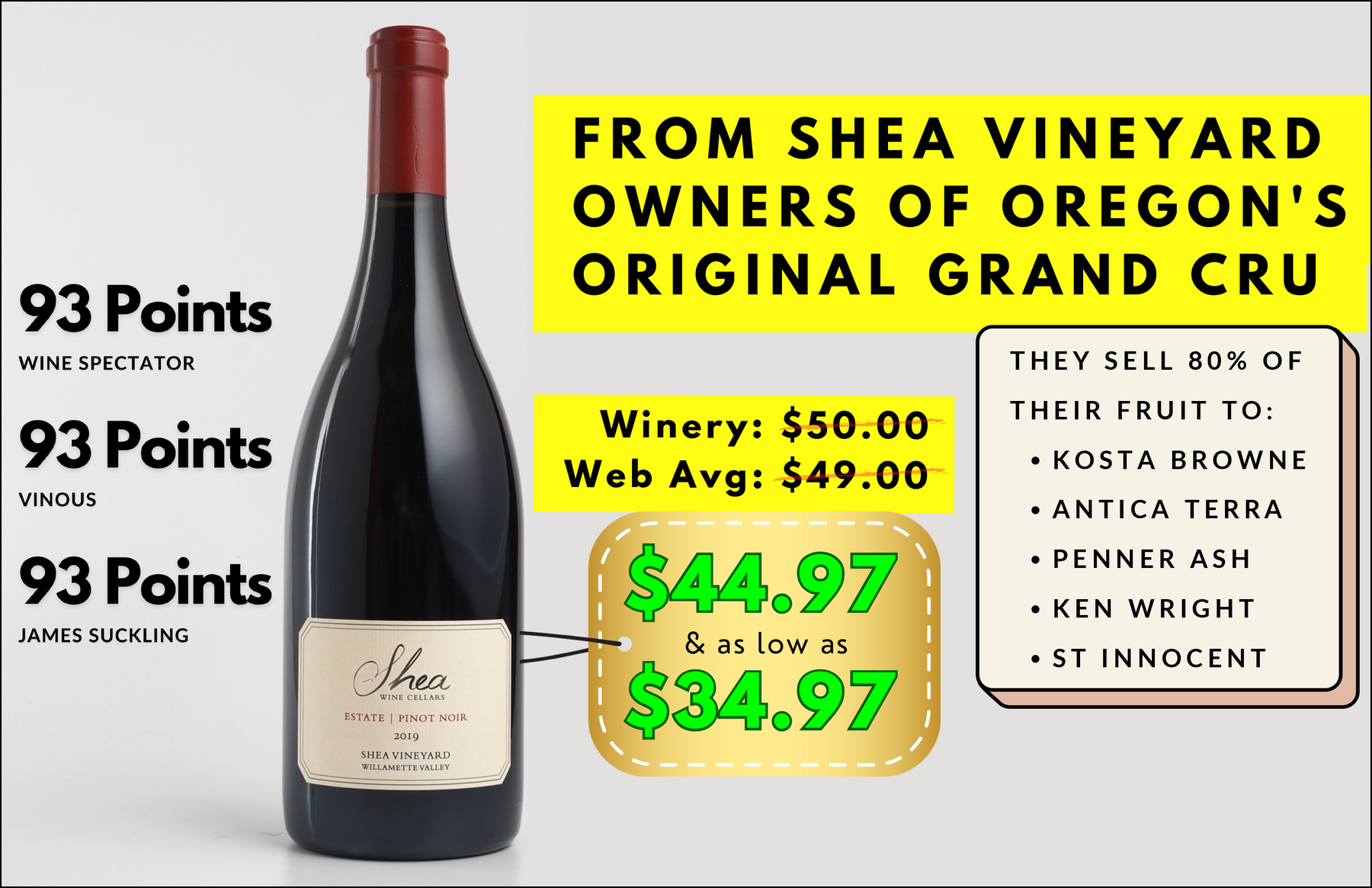 93 Points
WINE SPECTATOR

93 Points
VINOUS

93 Points
JAMES SUCKLING

Shea
WINE CELLARS
ESTATE | PINOT NOIR
2019
SHEA VINEYARD
WILLAMETTE VALLEY

FROM SHEA VINEYARD OWNERS OF OREGON'S ORIGINAL GRAND CRU

Winery: $50.00
Web Avg: $49.00

$44.97
& as low as
$34.97

THEY SELL 80% OF THEIR FRUIT TO:
• KOSTA BROWNE
• ANTICA TERRA
• PENNER ASH
• KEN WRIGHT
• ST INNOCENT